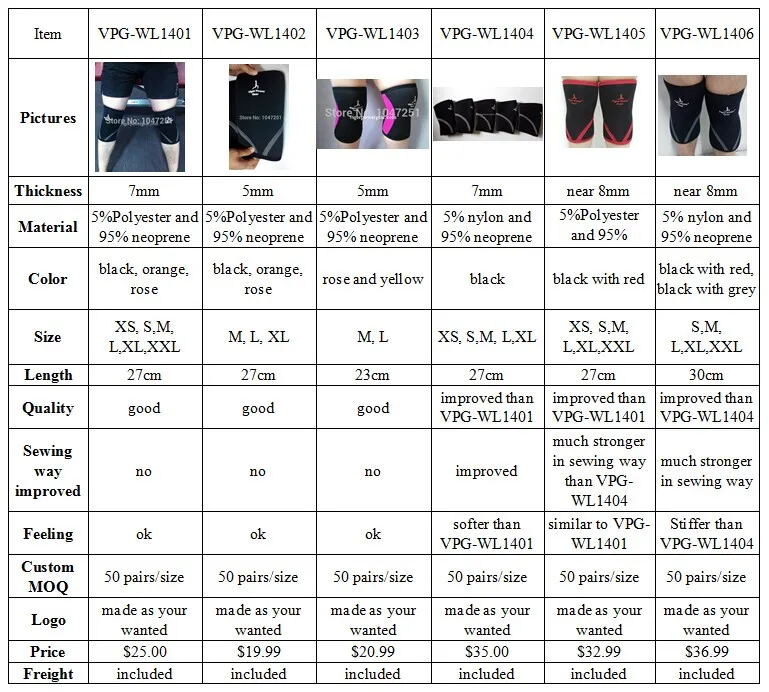 | Item | VPG-WL1401 | VPG-WL1402 | VPG-WL1403 | VPG-WL1404 | VPG-WL1405 | VPG-WL1406 |
|---|---|---|---|---|---|---|
| Pictures | Store No: 1047251 | Store No: 1047251 | Store No: 1047251 | | | |
| Thickness | 7mm | 5mm | 5mm | 7mm | near 8mm | near 8mm |
| Material | 5%Polyester and 95% neoprene | 5%Polyester and 95% neoprene | 5%Polyester and 95% neoprene | 5% nylon and 95% neoprene | 5%Polyester and 95% | 5% nylon and 95% neoprene |
| Color | black, orange, rose | black, orange, rose | rose and yellow | black | black with red | black with red, black with grey |
| Size | XS, S,M, L,XL,XXL | M, L, XL | M, L | XS, S,M, L,XL | XS, S,M, L,XL,XXL | S,M, L,XL,XXL |
| Length | 27cm | 27cm | 23cm | 27cm | 27cm | 30cm |
| Quality | good | good | good | improved than VPG-WL1401 | improved than VPG-WL1401 | improved than VPG-WL1404 |
| Sewing way improved | no | no | no | improved | much stronger in sewing way than VPG-WL1404 | much stronger in sewing way |
| Feeling | ok | ok | ok | softer than VPG-WL1401 | similar to VPG-WL1401 | Stiffer than VPG-WL1404 |
| Custom MOQ | 50 pairs/size | 50 pairs/size | 50 pairs/size | 50 pairs/size | 50 pairs/size | 50 pairs/size |
| Logo | made as your wanted | made as your wanted | made as your wanted | made as your wanted | made as your wanted | made as your wanted |
| Price | \$25.00 | \$19.99 | \$20.99 | \$35.00 | \$32.99 | \$36.99 |
| Freight | included | included | included | included | included | included |